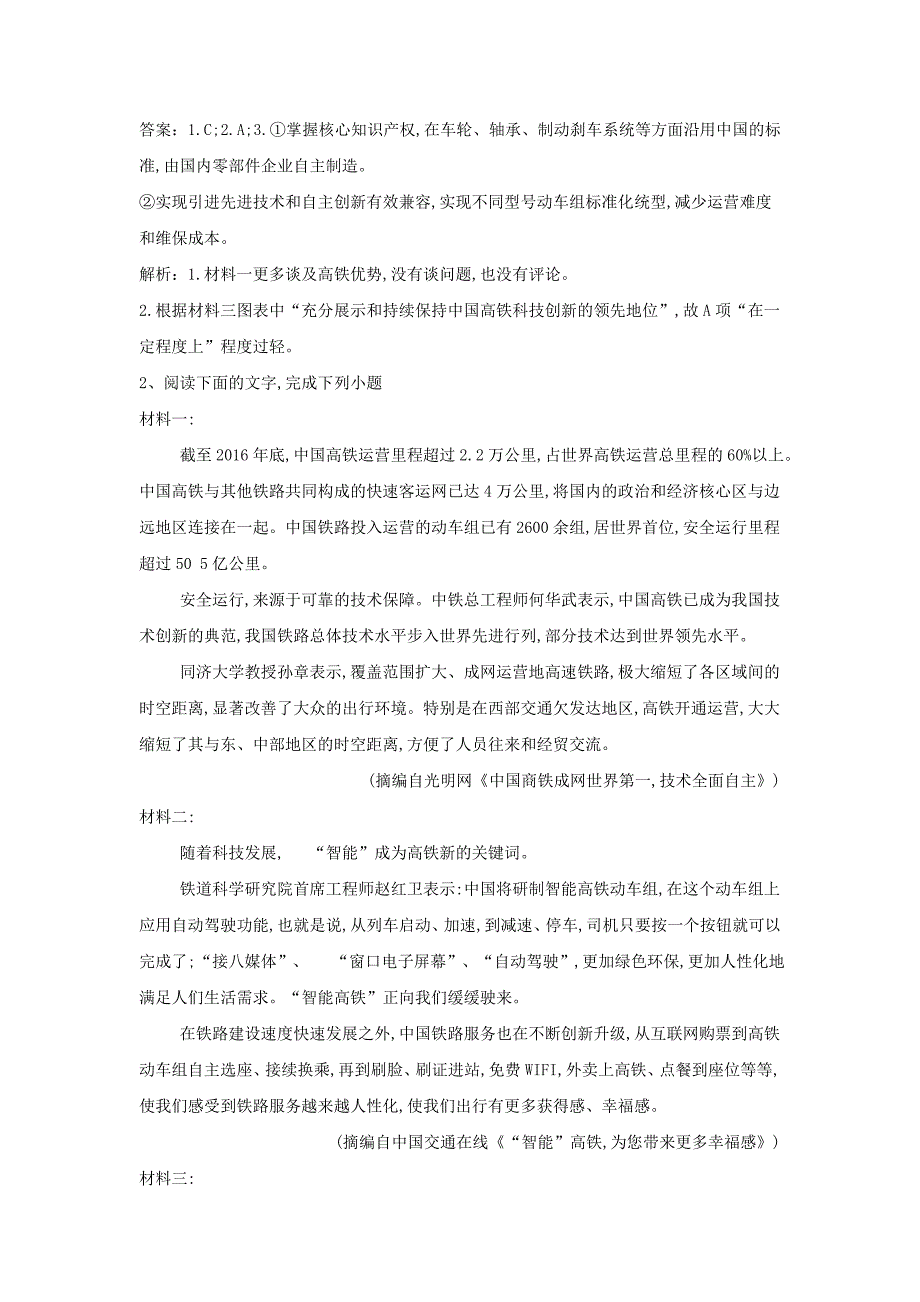 答案：1.C;2.A;3.①掌握核心知识产权,在车轮、轴承、制动刹车系统等方面沿用中国的标准,由国内零部件企业自主制造。

②实现引进先进技术和自主创新有效兼容,实现不同型号动车组标准化统型,减少运营难度和维保成本。

解析：1.材料一更多谈及高铁优势,没有谈问题,也没有评论。

2.根据材料三图表中“充分展示和持续保持中国高铁科技创新的领先地位”，故A项“在一定程度上”程度过轻。

2、阅读下面的文字,完成下列小题

材料一:

截至2016年底,中国高铁运营里程超过2.2万公里,占世界高铁运营总里程的60%以上。中国高铁与其他铁路共同构成的快速客运网已达4万公里,将国内的政治和经济核心区与边远地区连接在一起。中国铁路投入运营的动车组已有2600余组,居世界首位,安全运行里程超过50 5亿公里。

安全运行,来源于可靠的技术保障。中铁总工程师何华武表示,中国高铁已成为我国技术创新的典范,我国铁路总体技术水平步入世界先进行列,部分技术达到世界领先水平。

同济大学教授孙章表示,覆盖范围扩大、成网运营地高速铁路,极大缩短了各区域间的时空距离,显著改善了大众的出行环境。特别是在西部交通欠发达地区,高铁开通运营,大大缩短了其与东、中部地区的时空距离,方便了人员往来和经贸交流。

(摘编自光明网《中国商铁成网世界第一,技术全面自主》)

材料二:

随着科技发展，　“智能”成为高铁新的关键词。

铁道科学研究院首席工程师赵红卫表示:中国将研制智能高铁动车组,在这个动车组上应用自动驾驶功能,也就是说,从列车启动、加速,到减速、停车,司机只要按一个按钮就可以完成了;“接八媒体”、　“窗口电子屏幕”、“自动驾驶”,更加绿色环保,更加人性化地满足人们生活需求。“智能高铁”正向我们缓缓驶来。

在铁路建设速度快速发展之外,中国铁路服务也在不断创新升级,从互联网购票到高铁动车组自主选座、接续换乘,再到刷脸、刷证进站,免费WIFI,外卖上高铁、点餐到座位等等,使我们感受到铁路服务越来越人性化,使我们出行有更多获得感、幸福感。

(摘编自中国交通在线《“智能”高铁,为您带来更多幸福感》)

材料三: